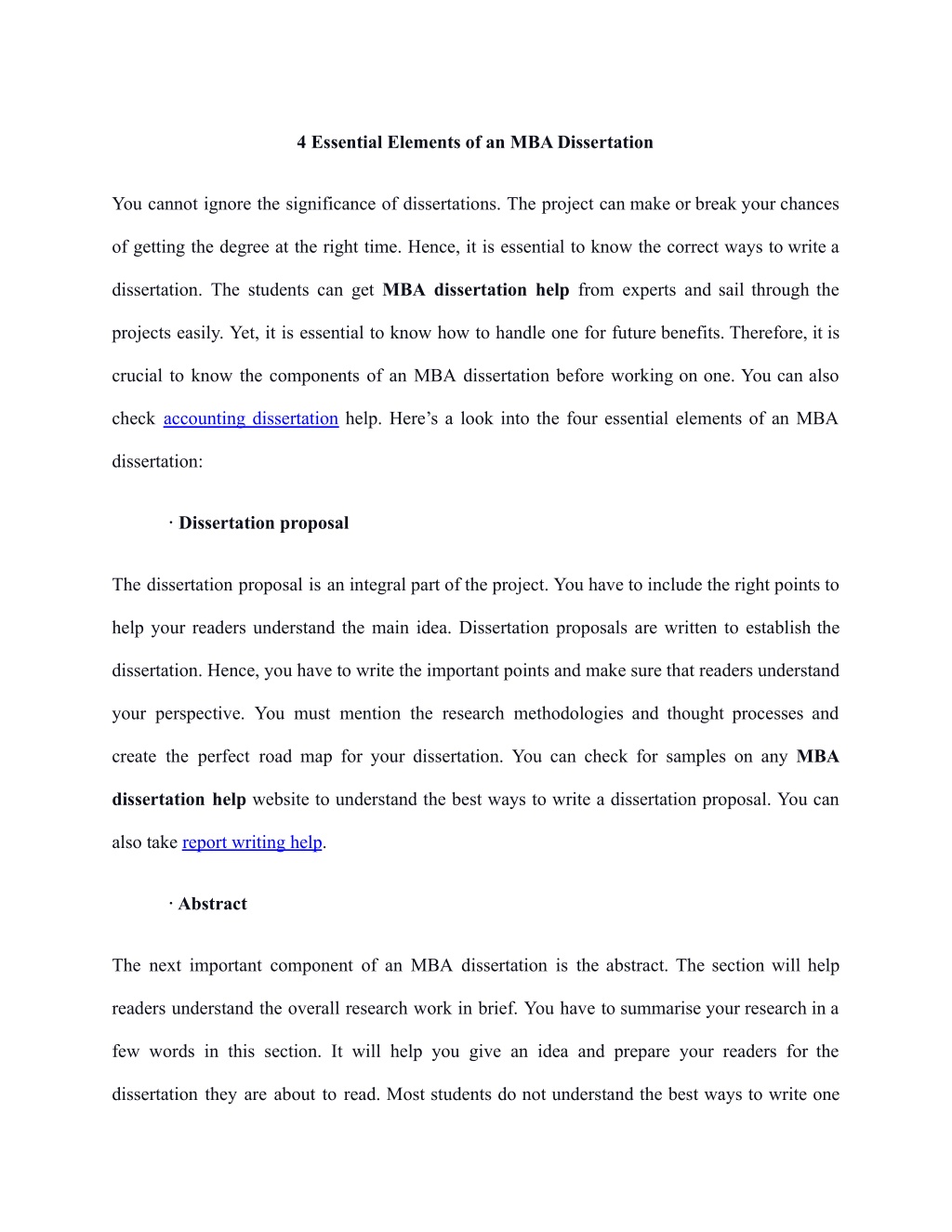 4 Essential Elements of an MBA Dissertation

You cannot ignore the significance of dissertations. The project can make or break your chances of getting the degree at the right time. Hence, it is essential to know the correct ways to write a dissertation. The students can get MBA dissertation help from experts and sail through the projects easily. Yet, it is essential to know how to handle one for future benefits. Therefore, it is crucial to know the components of an MBA dissertation before working on one. You can also check accounting dissertation help. Here’s a look into the four essential elements of an MBA dissertation:

· Dissertation proposal

The dissertation proposal is an integral part of the project. You have to include the right points to help your readers understand the main idea. Dissertation proposals are written to establish the dissertation. Hence, you have to write the important points and make sure that readers understand your perspective. You must mention the research methodologies and thought processes and create the perfect road map for your dissertation. You can check for samples on any MBA dissertation help website to understand the best ways to write a dissertation proposal. You can also take report writing help.

· Abstract

The next important component of an MBA dissertation is the abstract. The section will help readers understand the overall research work in brief. You have to summarise your research in a few words in this section. It will help you give an idea and prepare your readers for the dissertation they are about to read. Most students do not understand the best ways to write one